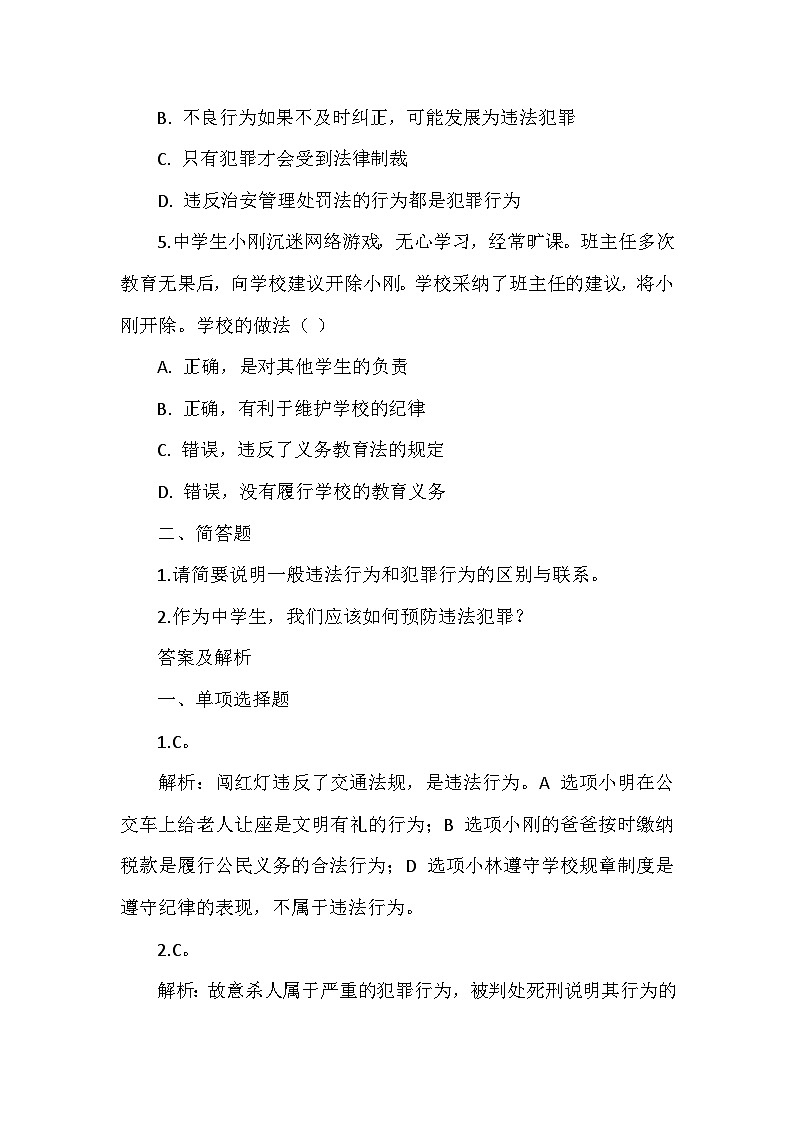 B. 不良行为如果不及时纠正，可能发展为违法犯罪

C. 只有犯罪才会受到法律制裁

D. 违反治安管理处罚法的行为都是犯罪行为

5.中学生小刚沉迷网络游戏，无心学习，经常旷课。班主任多次教育无果后，向学校建议开除小刚。学校采纳了班主任的建议，将小刚开除。学校的做法（ ）

A. 正确，是对其他学生的负责

B. 正确，有利于维护学校的纪律

C. 错误，违反了义务教育法的规定

D. 错误，没有履行学校的教育义务

二、简答题

1.请简要说明一般违法行为和犯罪行为的区别与联系。

2.作为中学生，我们应该如何预防违法犯罪？

答案及解析

一、单项选择题

1.C。

解析：闯红灯违反了交通法规，是违法行为。A 选项小明在公交车上给老人让座是文明有礼的行为；B 选项小刚的爸爸按时缴纳税款是履行公民义务的合法行为；D 选项小林遵守学校规章制度是遵守纪律的表现，不属于违法行为。

2.C。

解析：故意杀人属于严重的犯罪行为，被判处死刑说明其行为的